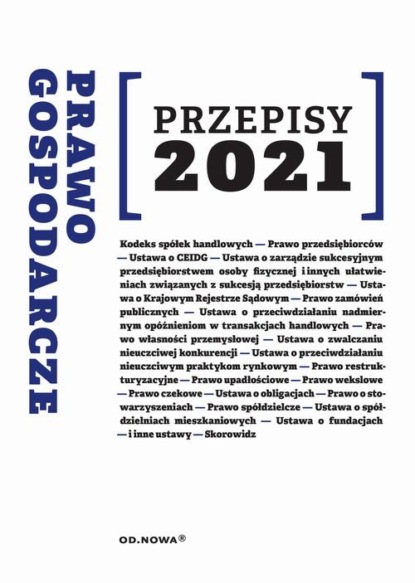 PRAWO GOSPODARCZE

PRZEPISY 2021

Kodeks spółek handlowych — Prawo przedsiębiorców — Ustawa o CEIDG — Ustawa o zarządzie sukcesyjnym przedsiębiorstwem osoby fizycznej i innych ułatwieniach związanych z sukcesją przedsiębiorstw — Ustawa o Krajowym Rejestrze Sądowym — Prawo zamówień publicznych — Ustawa o przeciwdziałaniu nadmiernym opóźnieniom w transakcjach handlowych — Prawo własności przemysłowej — Ustawa o zwalczaniu nieuczciwej konkurencji — Ustawa o przeciwdziałaniu nieuczciwym praktykom rynkowym — Prawo restrukturyzacyjne — Prawo upadłościowe — Prawo wekslowe — Prawo czekowe — Ustawa o obligacjach — Prawo o stowarzyszeniach — Prawo spółdzielcze — Ustawa o spółdzielniach mieszkaniowych — Ustawa o fundacjach — i inne ustawy — Skorowidz

OD.NOWA®